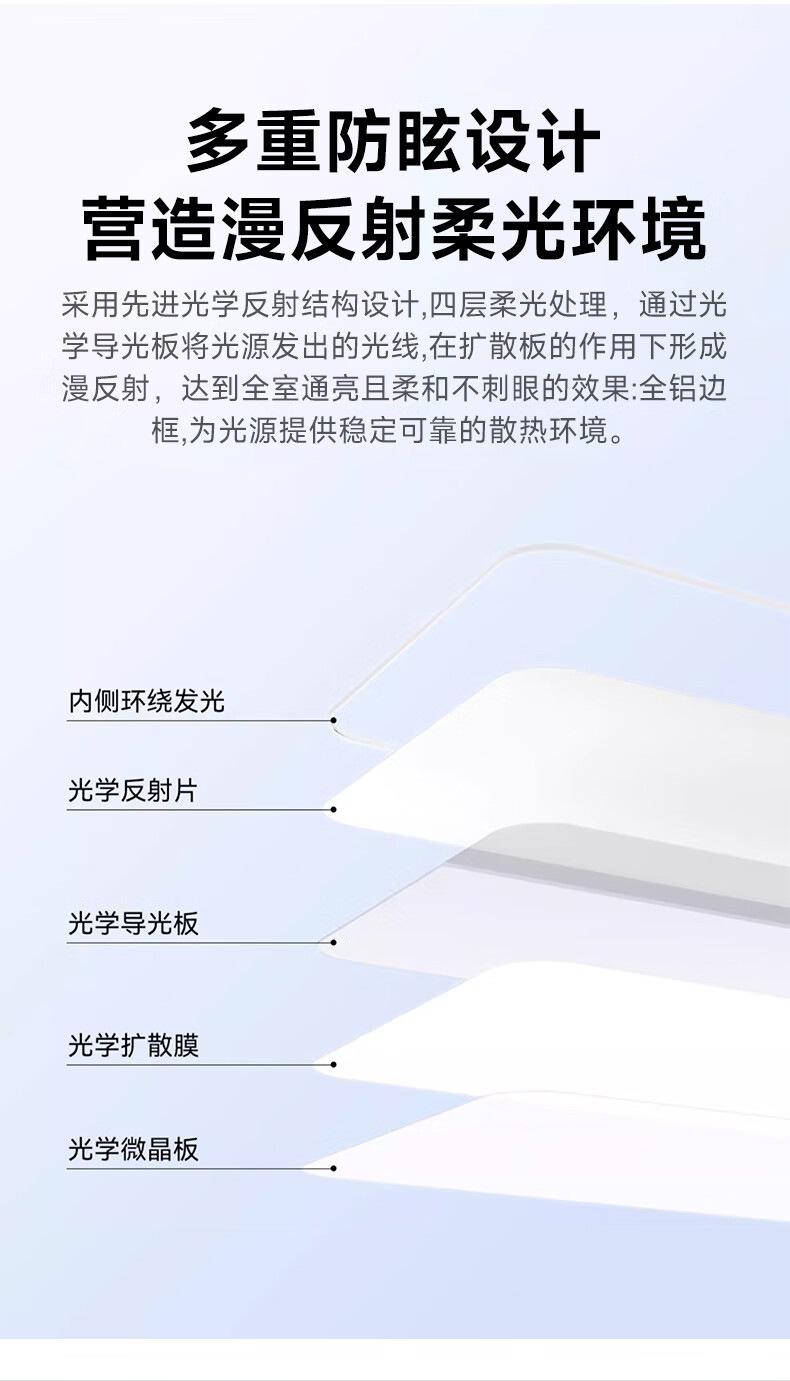 多重防眩设计
营造漫反射柔光环境

采用先进光学反射结构设计,四层柔光处理，通过光学导光板将光源发出的光线,在扩散板的作用下形成漫反射，达到全室通亮且柔和不刺眼的效果:全铝边框,为光源提供稳定可靠的散热环境。

内侧环绕发光

光学反射片

光学导光板

光学扩散膜

光学微晶板